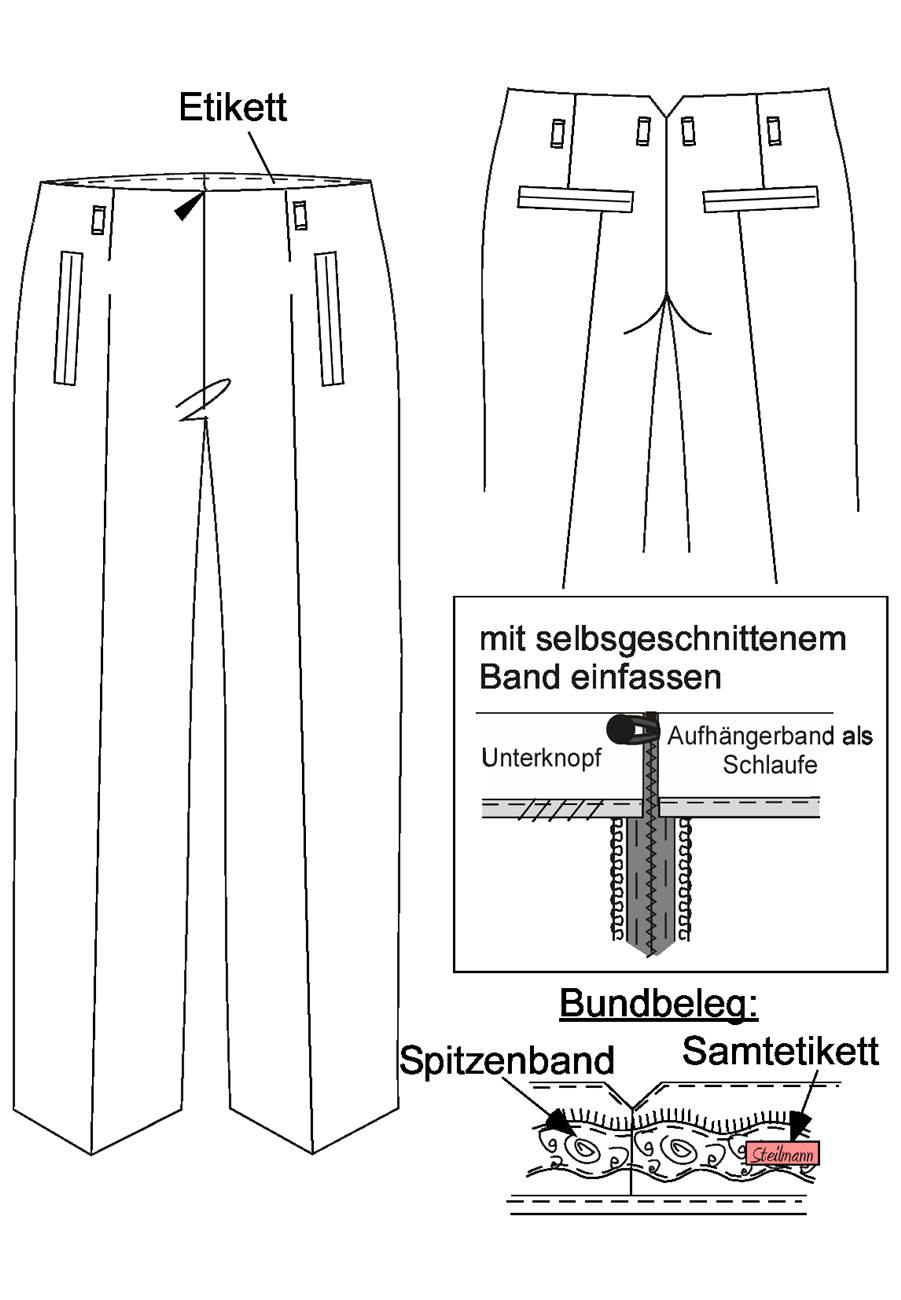 Etikett

mit selbsgeschnittenem Band einfassen

Unterknopf

Aufhängerband als Schlaufe

Bundbeleg:

Spitzenband

Samtetikett

Steilmann